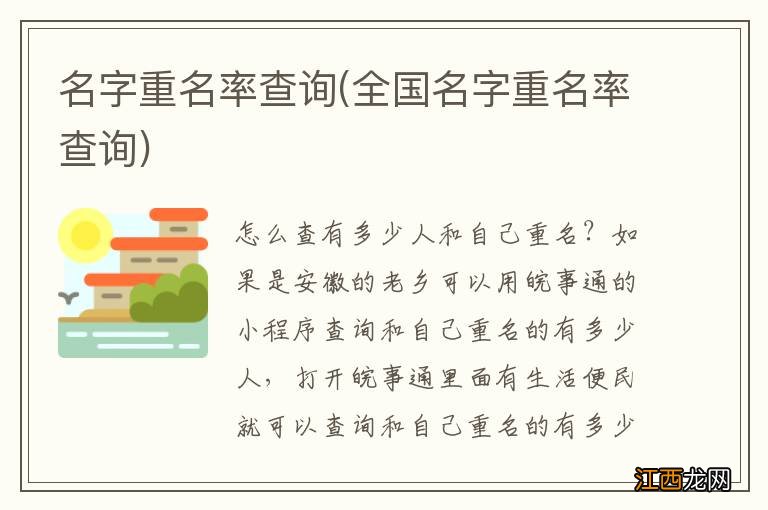 名字重名率查询(全国名字重名率查询)

怎么查有多少人和自己重名？如果是安徽的老乡可以用皖事通的小程序查询和自己重名的有多少人，打开皖事通里面有生活便民就可以查询和自己重名的有多少

江西龙网